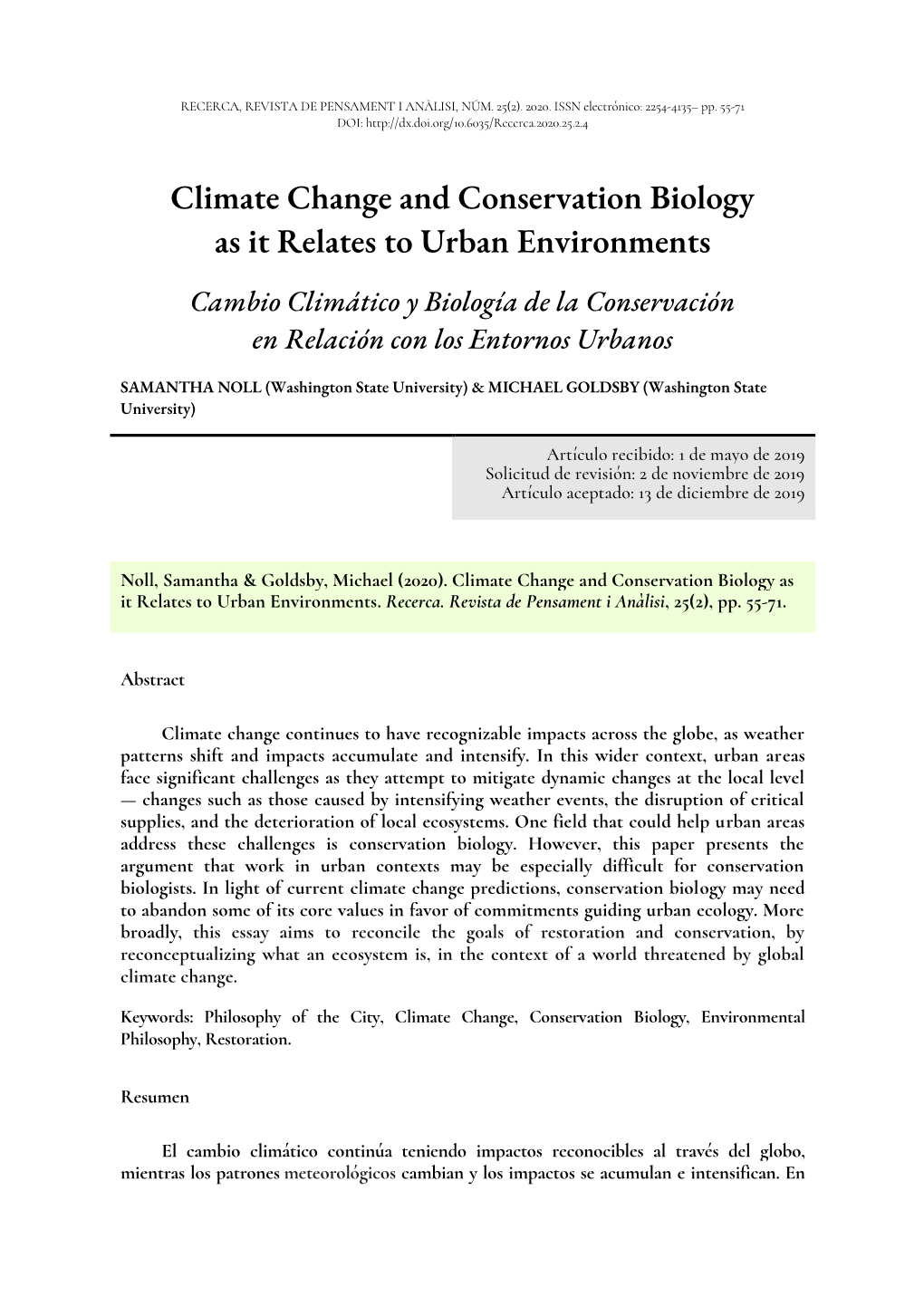 RECERCA, REVISTA DE PENSAMENT I ANÀLISI, NÚM. 25(2). 2020. ISSN electrónico: 2254-4135– pp. 55-71
DOI: http://dx.doi.org/10.6035/Recerca.2020.25.2.4

Climate Change and Conservation Biology as it Relates to Urban Environments

Cambio Climático y Biología de la Conservación en Relación con los Entornos Urbanos

SAMANTHA NOLL (Washington State University) & MICHAEL GOLDSBY (Washington State University)

Artículo recibido: 1 de mayo de 2019
Solicitud de revisión: 2 de noviembre de 2019
Artículo aceptado: 13 de diciembre de 2019

Noll, Samantha & Goldsby, Michael (2020). Climate Change and Conservation Biology as it Relates to Urban Environments. Recerca. Revista de Pensament i Anàlisi, 25(2), pp. 55-71.

Abstract

Climate change continues to have recognizable impacts across the globe, as weather patterns shift and impacts accumulate and intensify. In this wider context, urban areas face significant challenges as they attempt to mitigate dynamic changes at the local level — changes such as those caused by intensifying weather events, the disruption of critical supplies, and the deterioration of local ecosystems. One field that could help urban areas address these challenges is conservation biology. However, this paper presents the argument that work in urban contexts may be especially difficult for conservation biologists. In light of current climate change predictions, conservation biology may need to abandon some of its core values in favor of commitments guiding urban ecology. More broadly, this essay aims to reconcile the goals of restoration and conservation, by reconceptualizing what an ecosystem is, in the context of a world threatened by global climate change.

Keywords: Philosophy of the City, Climate Change, Conservation Biology, Environmental Philosophy, Restoration.

Resumen

El cambio climático continúa teniendo impactos reconocibles al través del globo, mientras los patrones meteorológicos cambian y los impactos se acumulan e intensifican. En